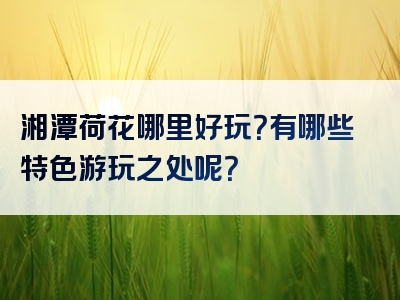 湘潭荷花哪里好玩?有哪些特色游玩之处呢?